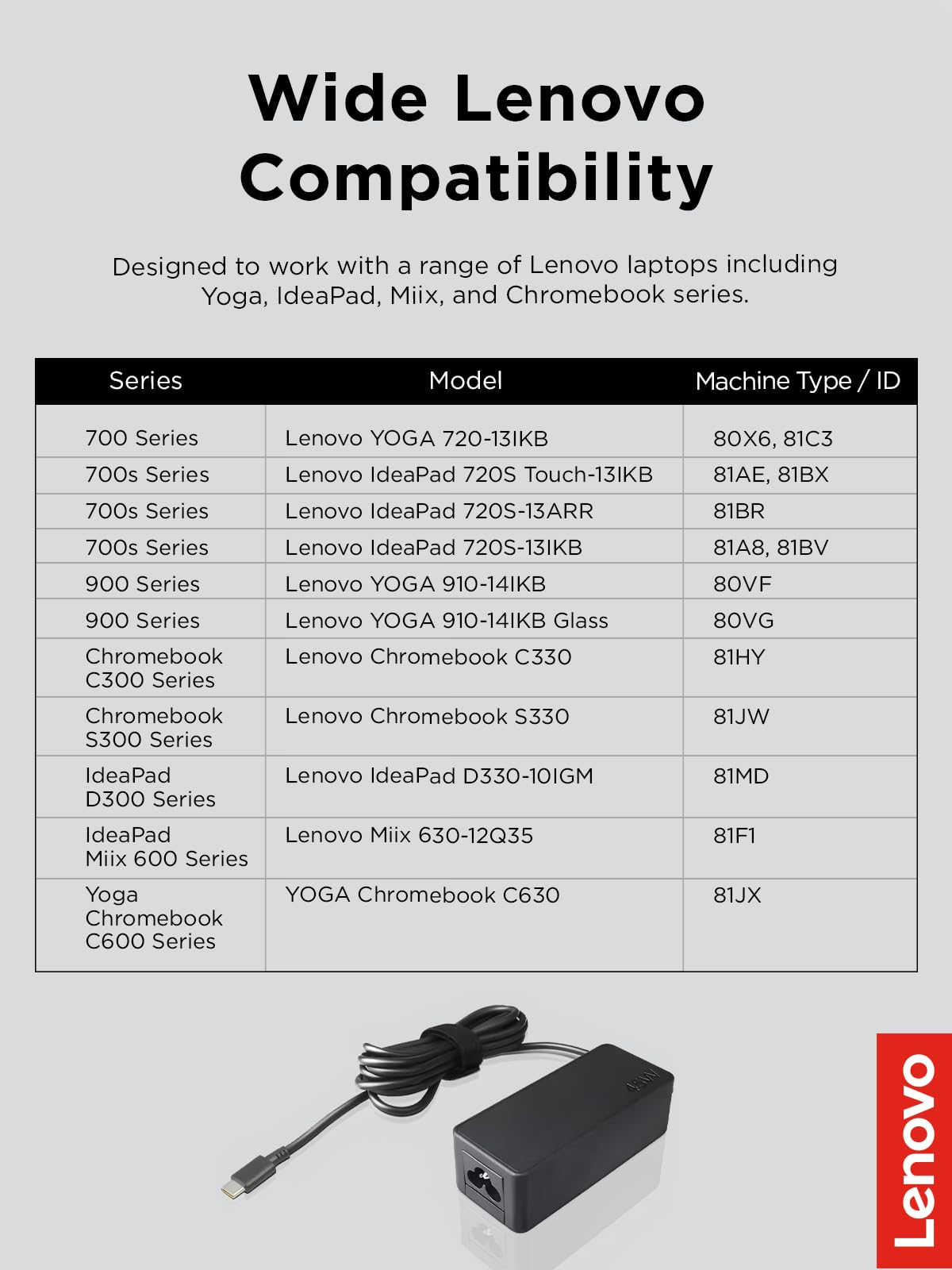 Wide Lenovo Compatibility

Designed to work with a range of Lenovo laptops including Yoga, IdeaPad, Miix, and Chromebook series.

| Series | Model | Machine Type / ID |
|---|---|---|
| 700 Series | Lenovo YOGA 720-13IKB | 80X6, 81C3 |
| 700s Series | Lenovo IdeaPad 720S Touch-13IKB | 81AE, 81BX |
| 700s Series | Lenovo IdeaPad 720S-13ARR | 81BR |
| 700s Series | Lenovo IdeaPad 720S-13IKB | 81A8, 81BV |
| 900 Series | Lenovo YOGA 910-14IKB | 80VF |
| 900 Series | Lenovo YOGA 910-14IKB Glass | 80VG |
| Chromebook C300 Series | Lenovo Chromebook C330 | 81HY |
| Chromebook S300 Series | Lenovo Chromebook S330 | 81JW |
| IdeaPad D300 Series | Lenovo IdeaPad D330-10IGM | 81MD |
| IdeaPad Miix 600 Series | Lenovo Miix 630-12Q35 | 81F1 |
| Yoga Chromebook C600 Series | YOGA Chromebook C630 | 81JX |

45W

Lenovo